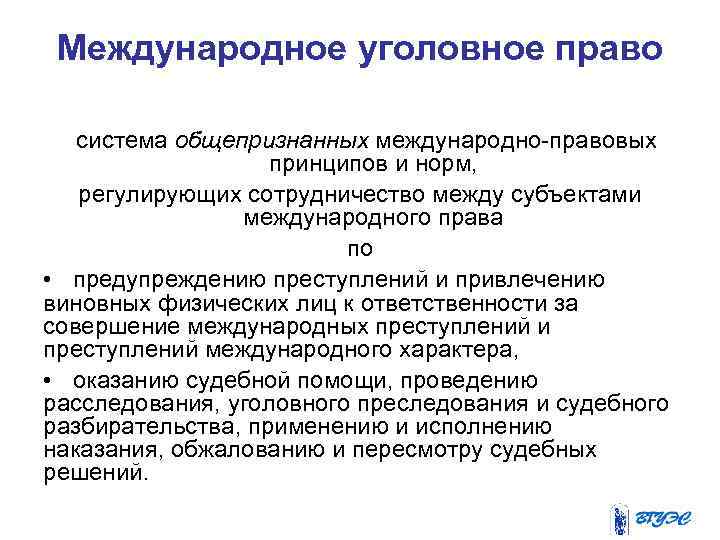 Международное уголовное право

система общепризнанных международно-правовых принципов и норм,

регулирующих сотрудничество между субъектами международного права

по

• предупреждению преступлений и привлечению виновных физических лиц к ответственности за совершение международных преступлений и преступлений международного характера,

• оказанию судебной помощи, проведению расследования, уголовного преследования и судебного разбирательства, применению и исполнению наказания, обжалованию и пересмотру судебных решений.

ВГУЭС